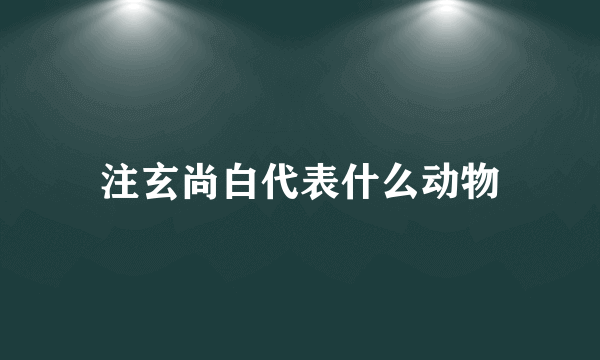 注玄尚白代表什么动物